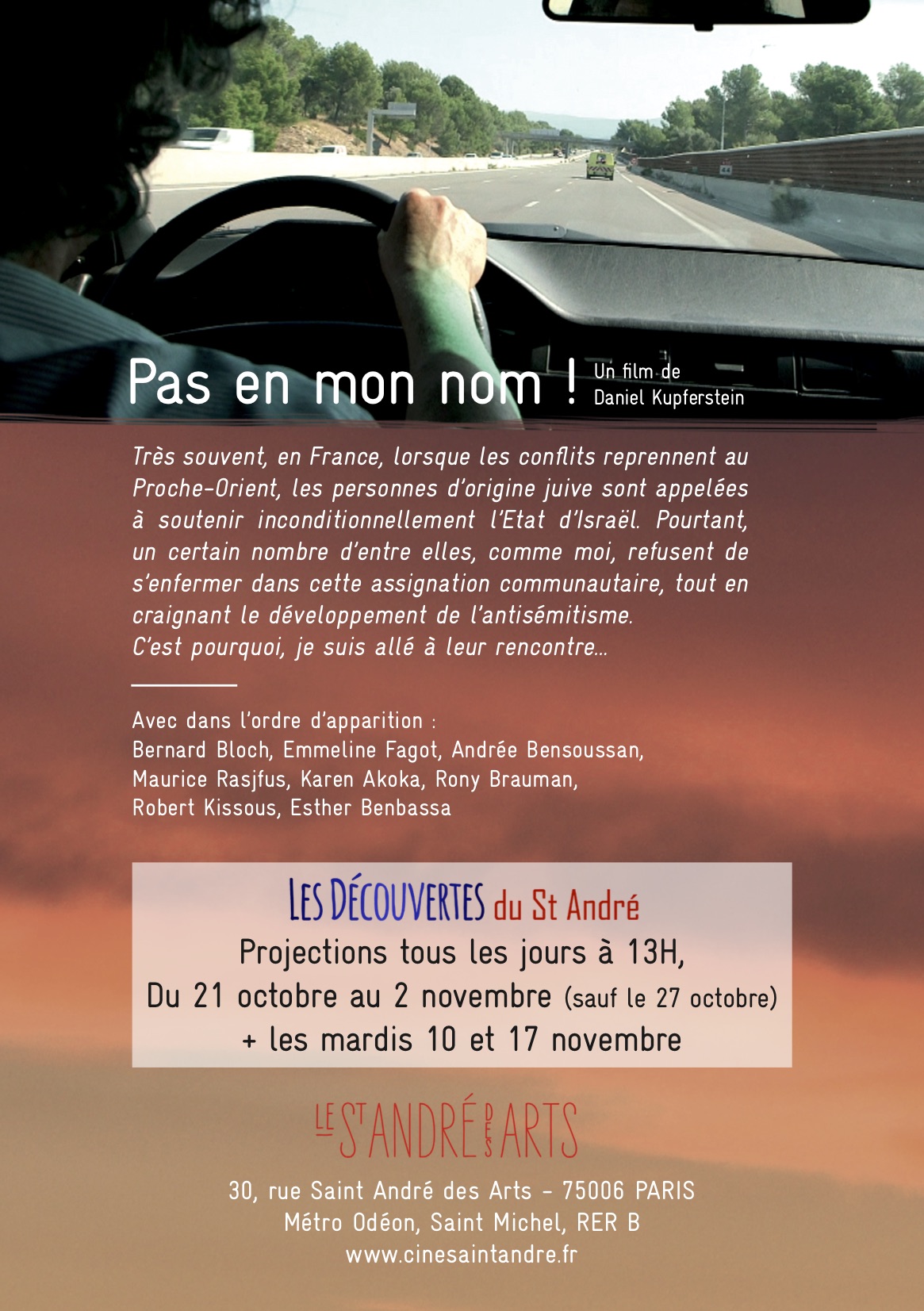 Pas en mon nom ! Un film de Daniel Kupferstein

Très souvent, en France, lorsque les conflits reprennent au Proche-Orient, les personnes d'origine juive sont appelées à soutenir inconditionnellement l'Etat d'Israël. Pourtant, un certain nombre d'entre elles, comme moi, refusent de s'enfermer dans cette assignation communautaire, tout en craignant le développement de l'antisémitisme.
C'est pourquoi, je suis allé à leur rencontre...

Avec dans l'ordre d'apparition :
Bernard Bloch, Emmeline Fagot, Andrée Bensoussan, Maurice Rasjfus, Karen Akoka, Rony Brauman, Robert Kissous, Esther Benbassa

LES DÉCOUVERTES du St André
Projections tous les jours à 13H,
Du 21 octobre au 2 novembre (sauf le 27 octobre)
+ les mardis 10 et 17 novembre

LE ST ANDRÉ DES ARTS

30, rue Saint André des Arts - 75006 PARIS
Métro Odéon, Saint Michel, RER B
www.cinesaintandre.fr